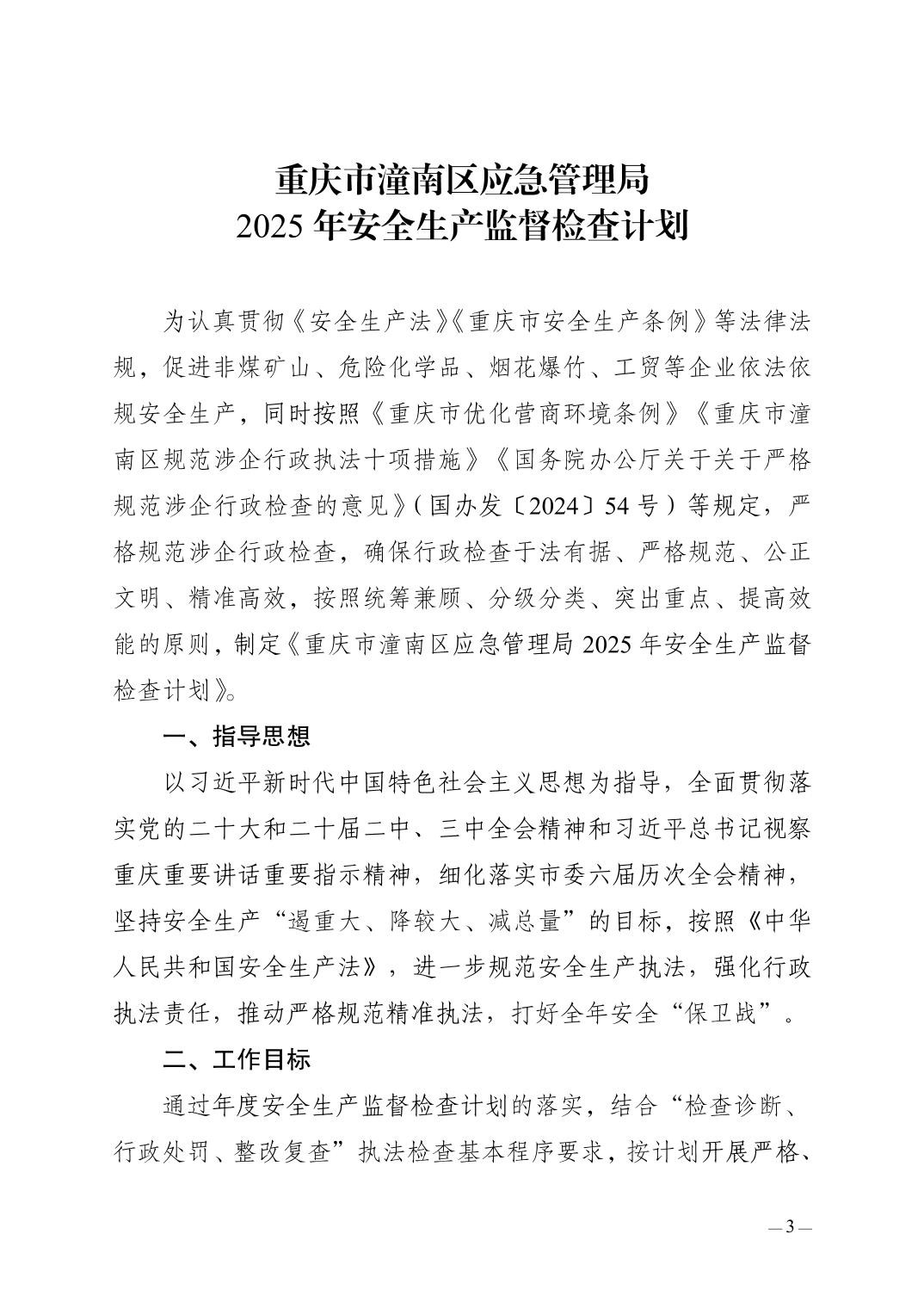 重庆市潼南区应急管理局
2025 年安全生产监督检查计划

为认真贯彻《安全生产法》《重庆市安全生产条例》等法律法规，促进非煤矿山、危险化学品、烟花爆竹、工贸等企业依法依规安全生产，同时按照《重庆市优化营商环境条例》《重庆市潼南区规范涉企行政执法十项措施》《国务院办公厅关于关于严格规范涉企行政检查的意见》(国办发〔2024〕54 号）等规定，严格规范涉企行政检查，确保行政检查于法有据、严格规范、公正文明、精准高效，按照统筹兼顾、分级分类、突出重点、提高效能的原则，制定《重庆市潼南区应急管理局 2025 年安全生产监督检查计划》。

一、指导思想

以习近平新时代中国特色社会主义思想为指导，全面贯彻落实党的二十大和二十届二中、三中全会精神和习近平总书记视察重庆重要讲话重要指示精神，细化落实市委六届历次全会精神，坚持安全生产“遏重大、降较大、减总量”的目标，按照《中华人民共和国安全生产法》，进一步规范安全生产执法，强化行政执法责任，推动严格规范精准执法，打好全年安全“保卫战”。

二、工作目标

通过年度安全生产监督检查计划的落实，结合“检查诊断、行政处罚、整改复查”执法检查基本程序要求，按计划开展严格、

— 3 —